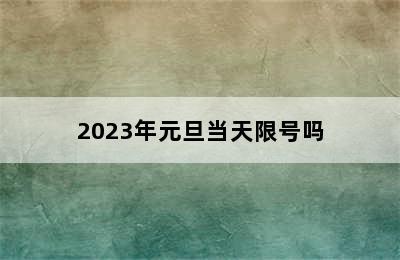 2023年元旦当天限号吗